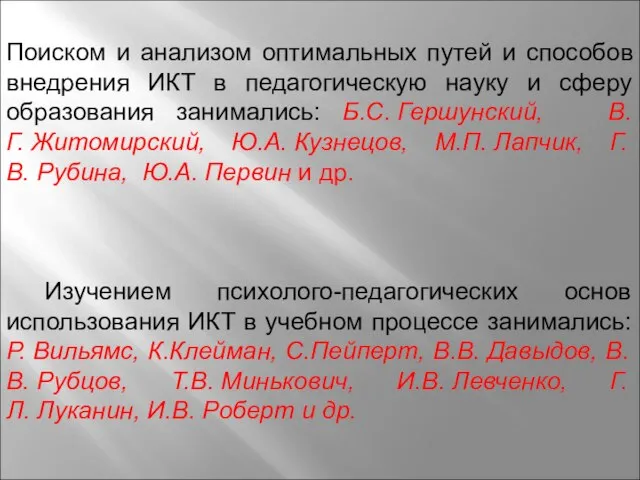 Поиском и анализом оптимальных путей и способов внедрения ИКТ в педагогическую науку и сферу образования занимались: Б.С. Гершунский, В. Г. Житомирский, Ю.А. Кузнецов, М.П. Лапчик, Г. В. Рубина, Ю.А. Первин и др.

Изучением психолого-педагогических основ использования ИКТ в учебном процессе занимались: Р. Вильямс, К.Клейман, С.Пейперт, В.В. Давыдов, В. В. Рубцов, Т.В. Минькович, И.В. Левченко, Г. Л. Луканин, И.В. Роберт и др.